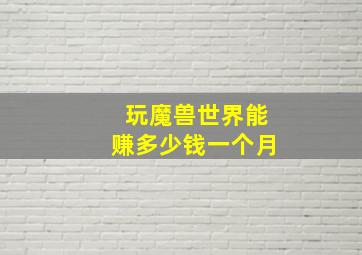 玩魔兽世界能
赚多少钱一个月